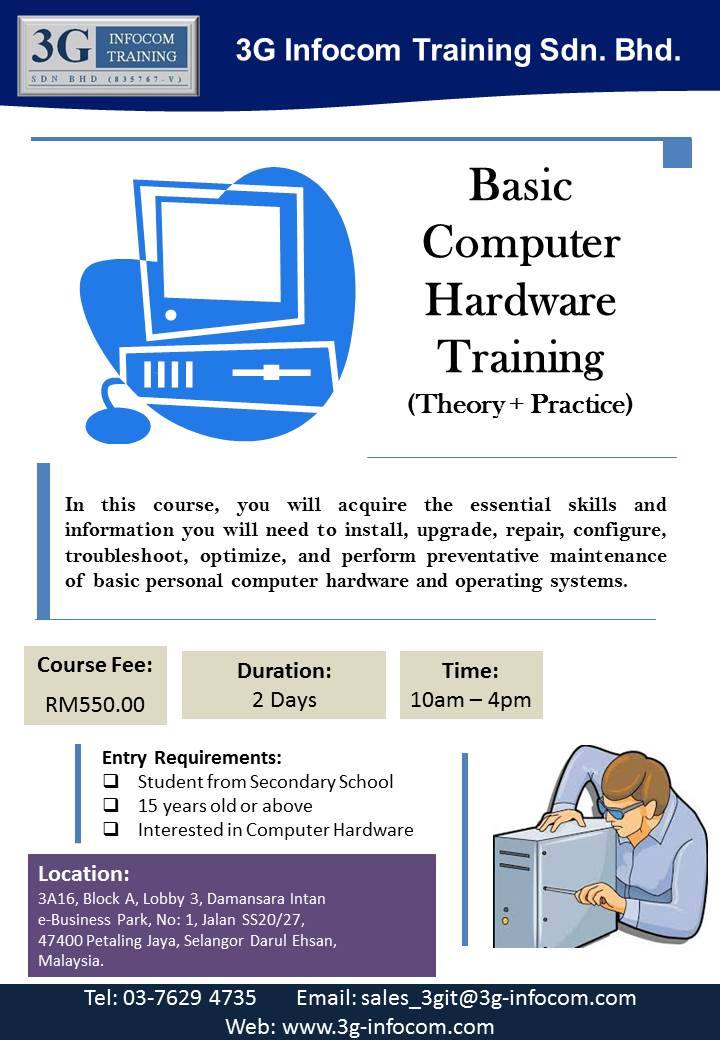 3G INFOCOM TRAINING
SDN BHD (835767-V)

3G Infocom Training Sdn. Bhd.

Basic Computer Hardware Training
(Theory + Practice)

In this course, you will acquire the essential skills and information you will need to install, upgrade, repair, configure, troubleshoot, optimize, and perform preventative maintenance of basic personal computer hardware and operating systems.

Course Fee:
RM550.00

Duration:
2 Days

Time:
10am – 4pm

Entry Requirements:
❑ Student from Secondary School
❑ 15 years old or above
❑ Interested in Computer Hardware

Location:
3A16, Block A, Lobby 3, Damansara Intan e-Business Park, No: 1, Jalan SS20/27, 47400 Petaling Jaya, Selangor Darul Ehsan, Malaysia.

Tel: 03-7629 4735 Email: sales_3git@3g-infocom.com
Web: www.3g-infocom.com